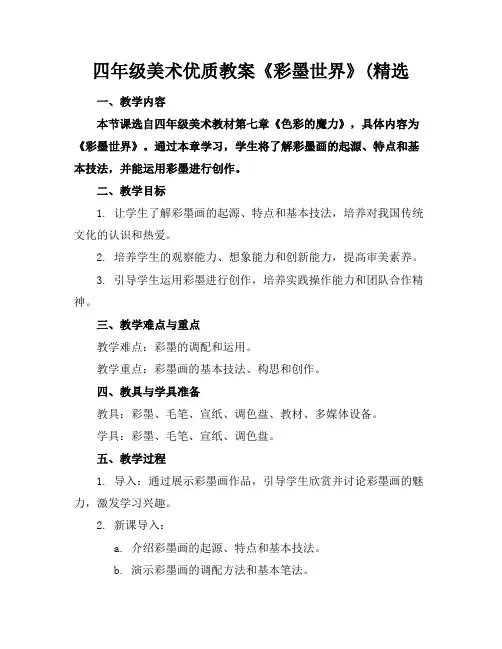 四年级美术优质教案《彩墨世界》(精选

一、教学内容

本节课选自四年级美术教材第七章《色彩的魔力》，具体内容为《彩墨世界》。通过本章学习，学生将了解彩墨画的起源、特点和基本技法，并能运用彩墨进行创作。

二、教学目标

1. 让学生了解彩墨画的起源、特点和基本技法，培养对我国传统文化的认识和热爱。

2. 培养学生的观察能力、想象能力和创新能力，提高审美素养。

3. 引导学生运用彩墨进行创作，培养实践操作能力和团队合作精神。

三、教学难点与重点

教学难点：彩墨的调配和运用。

教学重点：彩墨画的基本技法、构思和创作。

四、教具与学具准备

教具：彩墨、毛笔、宣纸、调色盘、教材、多媒体设备。

学具：彩墨、毛笔、宣纸、调色盘。

五、教学过程

1. 导入：通过展示彩墨画作品，引导学生欣赏并讨论彩墨画的魅力，激发学习兴趣。

2. 新课导入：

a. 介绍彩墨画的起源、特点和基本技法。

b. 演示彩墨画的调配方法和基本笔法。